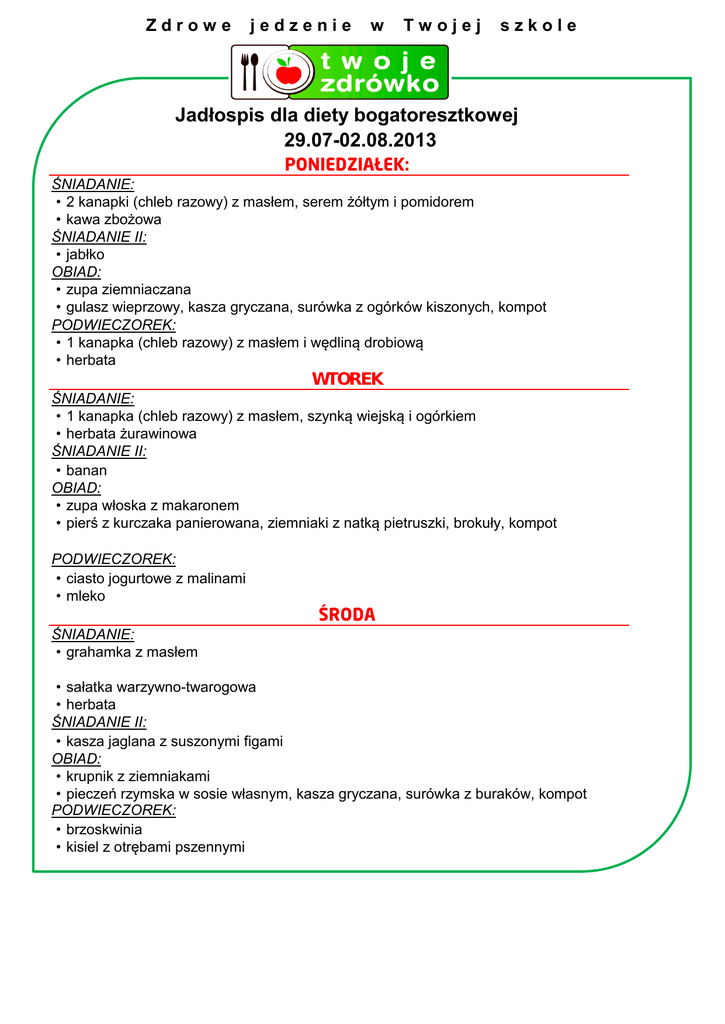 Zdrowe jedzenie w Twojej szkole

twoje zdrówko

Jadłospis dla diety bogatoresztkowej
29.07-02.08.2013

PONIEDZIAŁEK:

ŚNIADANIE:
• 2 kanapki (chleb razowy) z masłem, serem żółtym i pomidorem
• kawa zbożowa
ŚNIADANIE II:
• jabłko
OBIAD:
• zupa ziemniaczana
• gulasz wieprzowy, kasza gryczana, surówka z ogórków kiszonych, kompot
PODWIECZOREK:
• 1 kanapka (chleb razowy) z masłem i wędliną drobiową
• herbata

WTOREK

ŚNIADANIE:
• 1 kanapka (chleb razowy) z masłem, szynką wiejską i ogórkiem
• herbata żurawinowa
ŚNIADANIE II:
• banan
OBIAD:
• zupa włoska z makaronem
• pierś z kurczaka panierowana, ziemniaki z natką pietruszki, brokuły, kompot

PODWIECZOREK:
• ciasto jogurtowe z malinami
• mleko

ŚRODA

ŚNIADANIE:
• grahamka z masłem

• sałatka warzywno-twarogowa
• herbata
ŚNIADANIE II:
• kasza jaglana z suszonymi figami
OBIAD:
• krupnik z ziemniakami
• pieczeń rzymska w sosie własnym, kasza gryczana, surówka z buraków, kompot
PODWIECZOREK:
• brzoskwinia
• kisiel z otrębami pszennymi